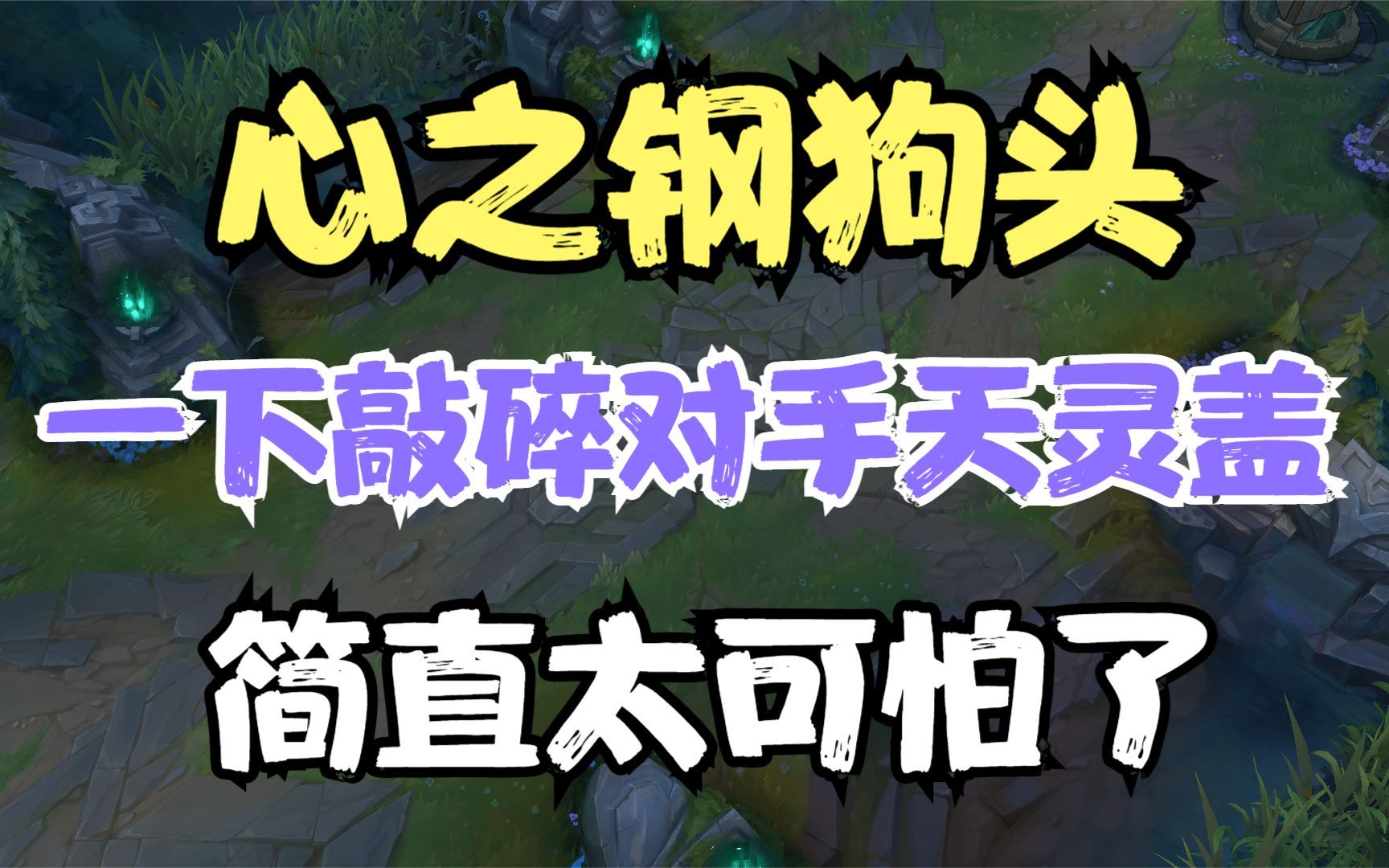 心之钢狗头

一下敲碎对手天灵盖

简直太可怕了